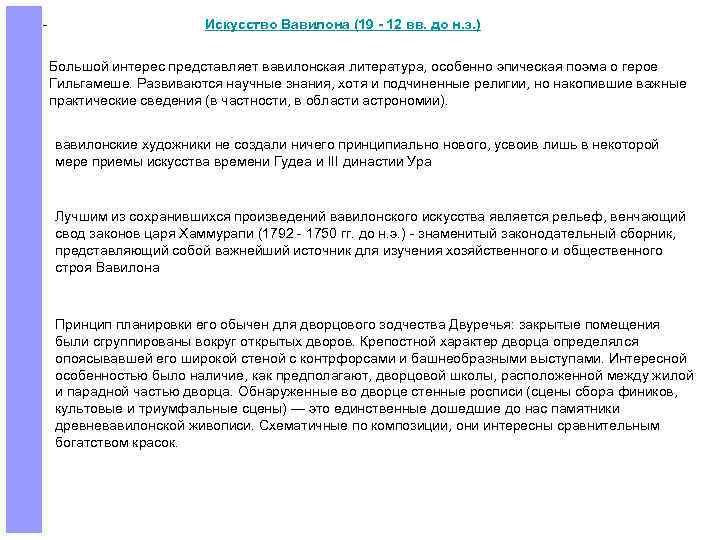 -

Искусство Вавилона (19 - 12 вв. до н.э.)

Большой интерес представляет вавилонская литература, особенно эпическая поэма о герое Гильгамеше. Развиваются научные знания, хотя и подчиненные религии, но накопившие важные практические сведения (в частности, в области астрономии).

вавилонские художники не создали ничего принципиально нового, усвоив лишь в некоторой мере приемы искусства времени Гудеа и III династии Ура

Лучшим из сохранившихся произведений вавилонского искусства является рельеф, венчающий свод законов царя Хаммурапи (1792 - 1750 гг. до н.э.) - знаменитый законодательный сборник, представляющий собой важнейший источник для изучения хозяйственного и общественного строя Вавилона

Принцип планировки его обычен для дворцового зодчества Двуречья: закрытые помещения были сгруппированы вокруг открытых дворов. Крепостной характер дворца определялся опоясывавшей его широкой стеной с контрфорсами и башнеобразными выступами. Интересной особенностью было наличие, как предполагают, дворцовой школы, расположенной между жилой и парадной частью дворца. Обнаруженные во дворце стенные росписи (сцены сбора фиников, культовые и триумфальные сцены) — это единственные дошедшие до нас памятники древневавилонской живописи. Схематичные по композиции, они интересны сравнительным богатством красок.